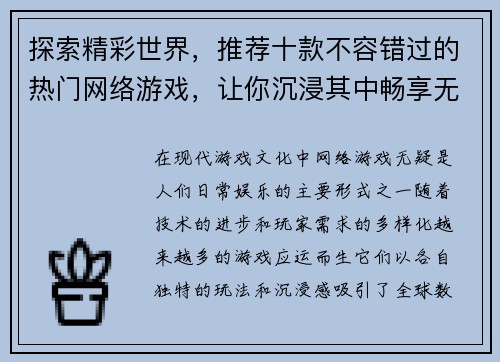 探索精彩世界，推荐十款不容错过的热门网络游戏，让你沉浸其中畅享无

在现代游戏文化中网络游戏无疑是人们日常娱乐的主要形式之一随着技术的进步和玩家需求的多样化越来越多的游戏应运而生它们以各自独特的玩法和沉浸感吸引了全球数